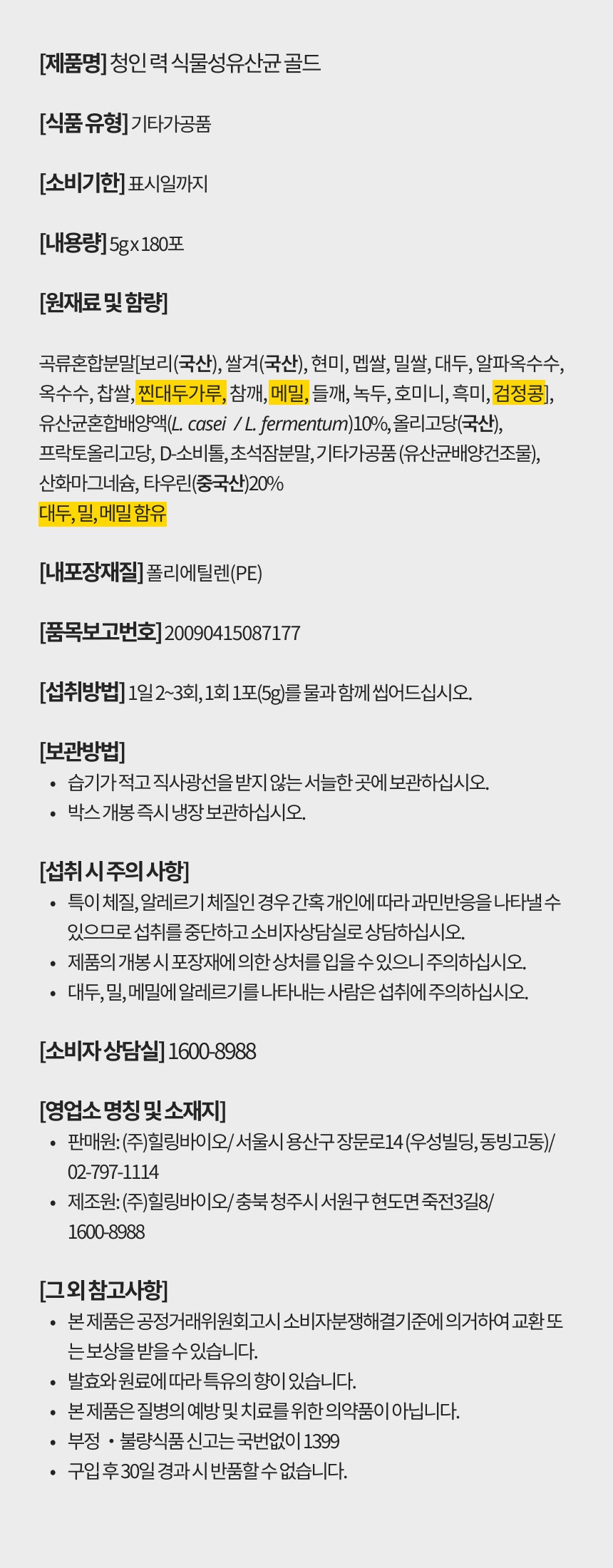 [제품명] 청인 력 식물성유산균 골드

[식품 유형] 기타가공품

[소비기한] 표시일까지

[내용량] 5g x 180포

[원재료 및 함량]

곡류혼합분말[보리(국산), 쌀겨(국산), 현미, 멥쌀, 밀쌀, 대두, 알파옥수수, 옥수수, 찹쌀, 찐대두가루, 참깨, 메밀, 들깨, 녹두, 호미니, 흑미, 검정콩], 유산균혼합배양액(L. casei / L. fermentum)10%, 올리고당(국산), 프락토올리고당, D-소비톨, 초석잠분말, 기타가공품 (유산균배양건조물), 산화마그네슘, 타우린(중국산)20%
대두, 밀, 메밀 함유

[내포장재질] 폴리에틸렌(PE)

[품목보고번호] 20090415087177

[섭취방법] 1일 2~3회, 1회 1포(5g)를 물과 함께 씹어드십시오.

[보관방법]
• 습기가 적고 직사광선을 받지 않는 서늘한 곳에 보관하십시오.
• 박스 개봉 즉시 냉장 보관하십시오.

[섭취 시 주의 사항]
• 특이 체질, 알레르기 체질인 경우 간혹 개인에 따라 과민반응을 나타낼 수 있으므로 섭취를 중단하고 소비자상담실로 상담하십시오.
• 제품의 개봉 시 포장재에 의한 상처를 입을 수 있으니 주의하십시오.
• 대두, 밀, 메밀에 알레르기를 나타내는 사람은 섭취에 주의하십시오.

[소비자 상담실] 1600-8988

[영업소 명칭 및 소재지]
• 판매원: (주)힐링바이오/ 서울시 용산구 장문로14 (우성빌딩, 동빙고동)/ 02-797-1114
• 제조원: (주)힐링바이오/ 충북 청주시 서원구 현도면 죽전3길8/ 1600-8988

[그 외 참고사항]
• 본 제품은 공정거래위원회고시 소비자분쟁해결기준에 의거하여 교환 또는 보상을 받을 수 있습니다.
• 발효와 원료에 따라 특유의 향이 있습니다.
• 본 제품은 질병의 예방 및 치료를 위한 의약품이 아닙니다.
• 부정 • 불량식품 신고는 국번없이 1399
• 구입 후 30일 경과 시 반품할 수 없습니다.